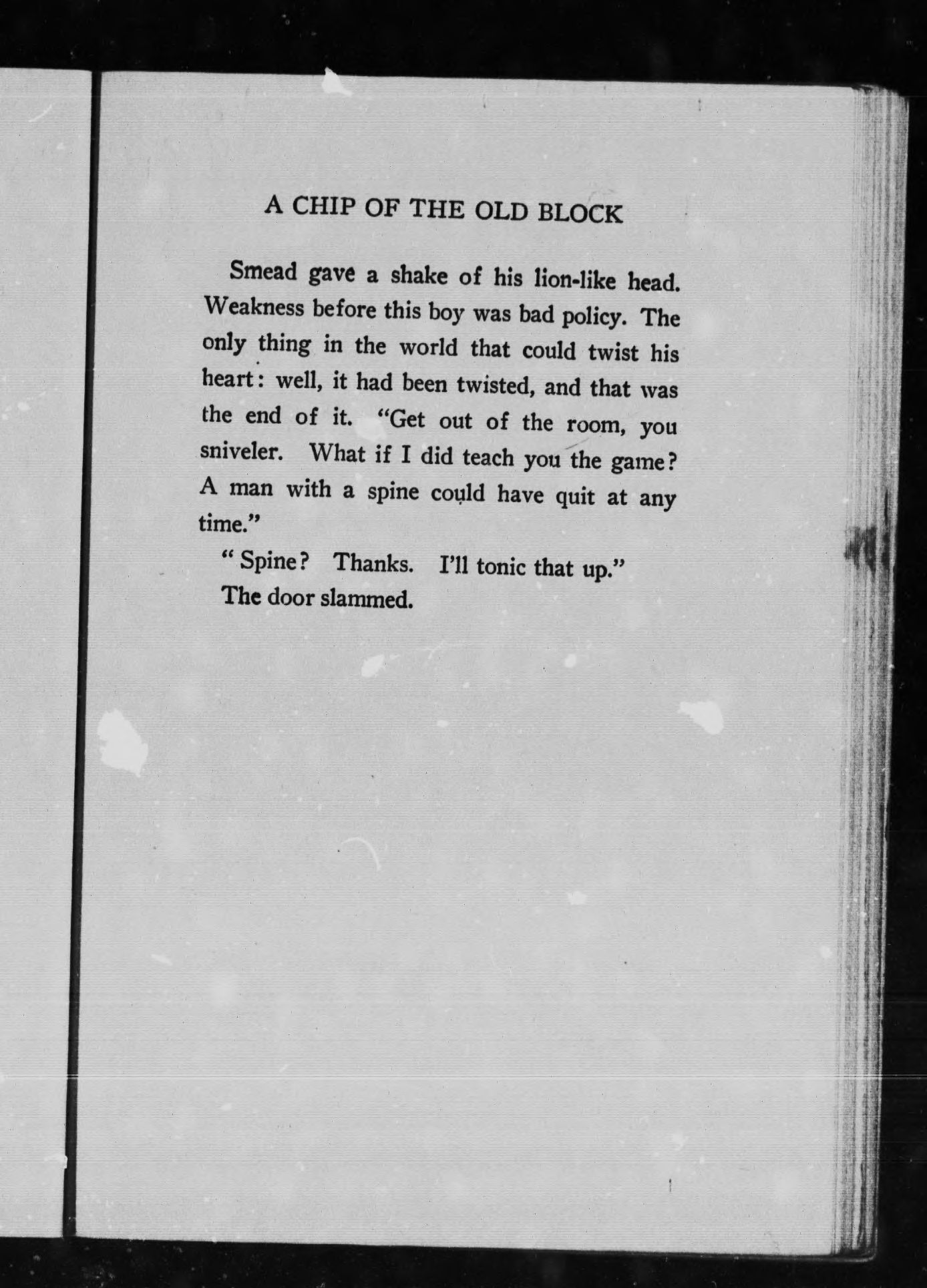 A CHIP OF THE OLD BLOCK

Smead gave a shake of his lion-like head. Weakness before this boy was bad policy. The only thing in the world that could twist his heart: well, it had been twisted, and that was the end of it. "Get out of the room, you sniveler. What if I did teach you the game? A man with a spine could have quit at any time."

"Spine? Thanks. I'll tonic that up."

The door slammed.